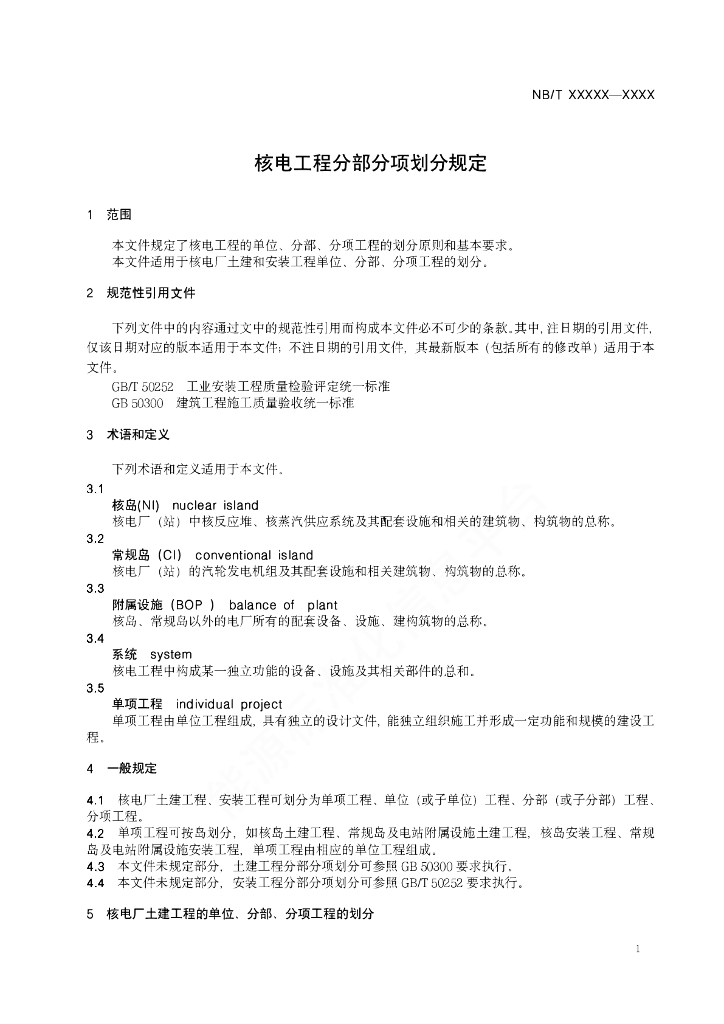 NB/T XXXXX—XXXX

核电工程分部分项划分规定

1 范围

本文件规定了核电工程的单位、分部、分项工程的划分原则和基本要求。
本文件适用于核电厂土建和安装工程单位、分部、分项工程的划分。

2 规范性引用文件

下列文件中的内容通过文中的规范性引用而构成本文件必不可少的条款。其中，注日期的引用文件，仅该日期对应的版本适用于本文件；不注日期的引用文件，其最新版本（包括所有的修改单）适用于本文件。
GB/T 50252 工业安装工程质量检验评定统一标准
GB 50300 建筑工程施工质量验收统一标准

3 术语和定义

下列术语和定义适用于本文件。

3.1
核岛(NI) nuclear island
核电厂（站）中核反应堆、核蒸汽供应系统及其配套设施和相关的建筑物、构筑物的总称。

3.2
常规岛（CI） conventional island
核电厂（站）的汽轮发电机组及其配套设施和相关建筑物、构筑物的总称。

3.3
附属设施（BOP ） balance of plant
核岛、常规岛以外的电厂所有的配套设备、设施、建构筑物的总称。

3.4
系统 system
核电工程中构成某一独立功能的设备、设施及其相关部件的总和。

3.5
单项工程 individual project
单项工程由单位工程组成，具有独立的设计文件，能独立组织施工并形成一定功能和规模的建设工程。

4 一般规定

4.1 核电厂土建工程、安装工程可划分为单项工程、单位（或子单位）工程、分部（或子分部）工程、分项工程。
4.2 单项工程可按岛划分，如核岛土建工程、常规岛及电站附属设施土建工程，核岛安装工程、常规岛及电站附属设施安装工程，单项工程由相应的单位工程组成。
4.3 本文件未规定部分，土建工程分部分项划分可参照 GB 50300 要求执行。
4.4 本文件未规定部分，安装工程分部分项划分可参照 GB/T 50252 要求执行。

5 核电厂土建工程的单位、分部、分项工程的划分

1